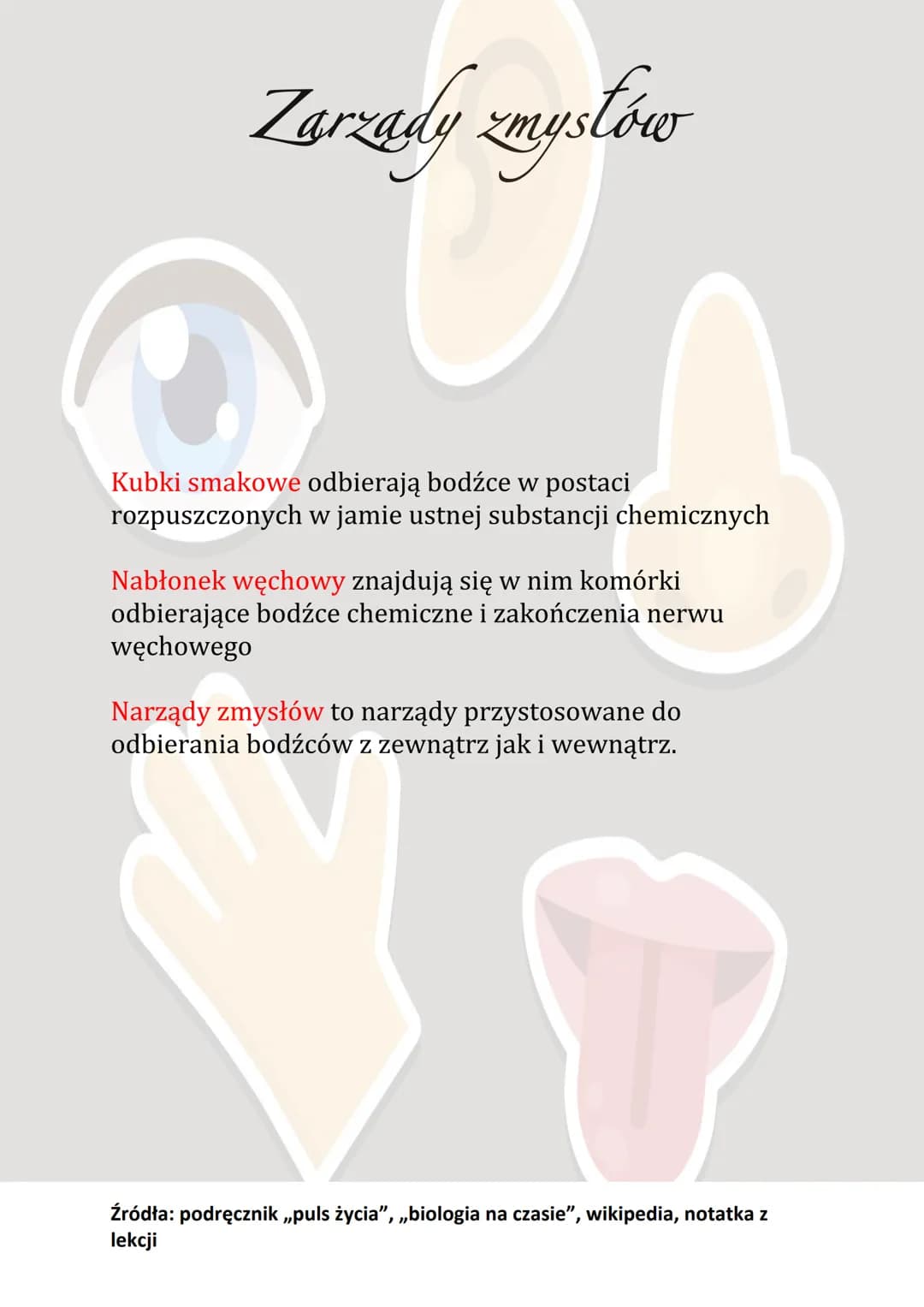 Zarządy zmysłów

Kubki smakowe odbierają bodźce w postaci rozpuszczonych w jamie ustnej substancji chemicznych

Nabłonek węchowy znajdują się w nim komórki odbierające bodźce chemiczne i zakończenia nerwu węchowego

Narządy zmysłów to narządy przystosowane do odbierania bodźców z zewnątrz jak i wewnątrz.

Źródła: podręcznik „puls życia", „biologia na czasie", wikipedia, notatka z lekcji